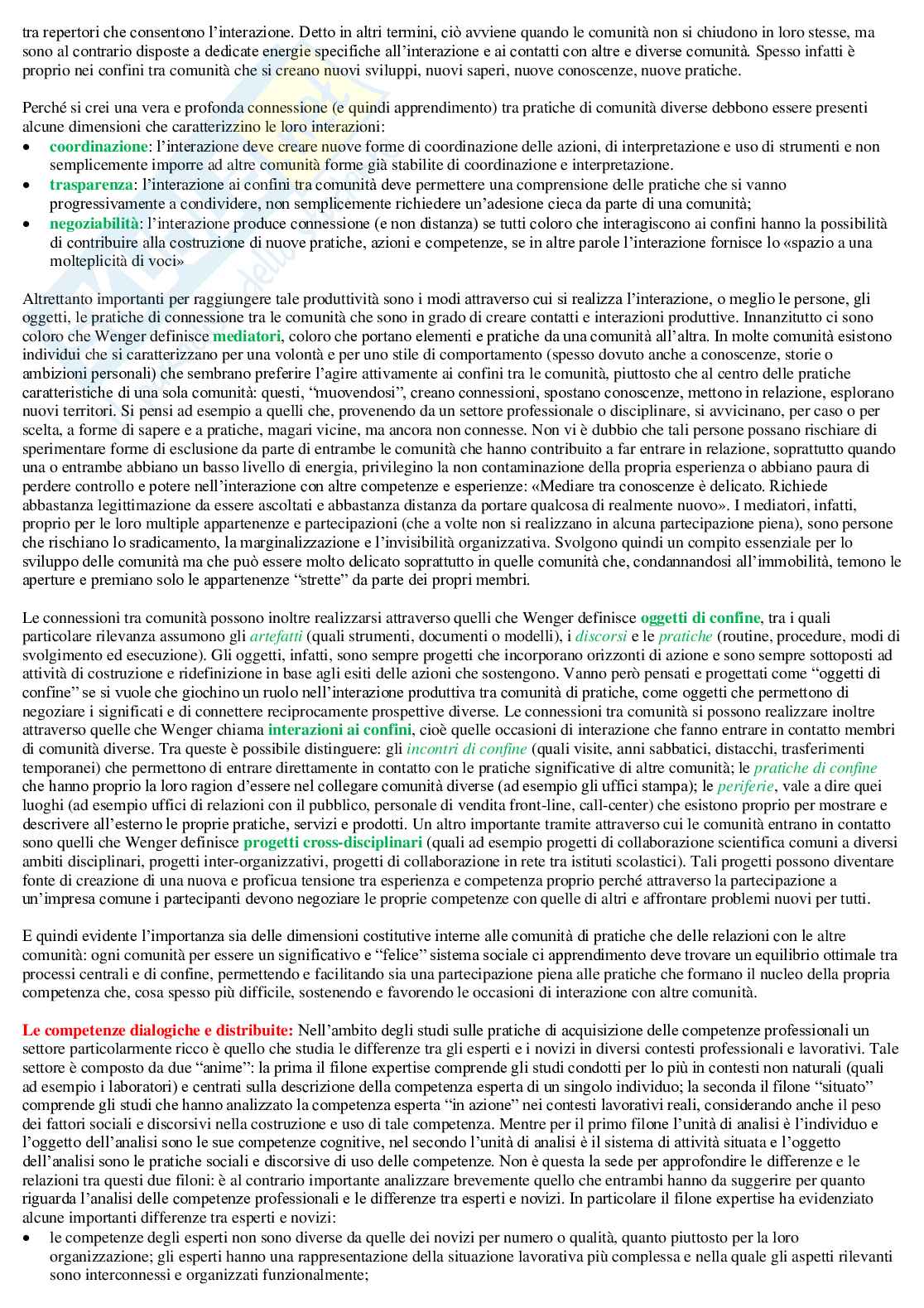 tra repertori che consentono l'interazione. Detto in altri termini, ciò avviene quando le comunità non si chiudono in loro stesse, ma sono al contrario disposte a dedicate energie specifiche all'interazione e ai contatti con altre e diverse comunità. Spesso infatti è proprio nei confini tra comunità che si creano nuovi sviluppi, nuovi saperi, nuove conoscenze, nuove pratiche.

Perché si crei una vera e profonda connessione (e quindi apprendimento) tra pratiche di comunità diverse debbono essere presenti alcune dimensioni che caratterizzino le loro interazioni:
• coordinazione: l'interazione deve creare nuove forme di coordinazione delle azioni, di interpretazione e uso di strumenti e non semplicemente imporre ad altre comunità forme già stabilite di coordinazione e interpretazione.
• trasparenza: l'interazione ai confini tra comunità deve permettere una comprensione delle pratiche che si vanno progressivamente a condividere, non semplicemente richiedere un'adesione cieca da parte di una comunità;
• negoziabilità: l'interazione produce connessione (e non distanza) se tutti coloro che interagiscono ai confini hanno la possibilità di contribuire alla costruzione di nuove pratiche, azioni e competenze, se in altre parole l'interazione fornisce lo «spazio a una molteplicità di voci»

Altrettanto importanti per raggiungere tale produttività sono i modi attraverso cui si realizza l'interazione, o meglio le persone, gli oggetti, le pratiche di connessione tra le comunità che sono in grado di creare contatti e interazioni produttive. Innanzitutto ci sono coloro che Wenger definisce mediatori, coloro che portano elementi e pratiche da una comunità all'altra. In molte comunità esistono individui che si caratterizzano per una volontà e per uno stile di comportamento (spesso dovuto anche a conoscenze, storie o ambizioni personali) che sembrano preferire l'agire attivamente ai confini tra le comunità, piuttosto che al centro delle pratiche caratteristiche di una sola comunità: questi, "muovendosi", creano connessioni, spostano conoscenze, mettono in relazione, esplorano nuovi territori. Si pensi ad esempio a quelli che, provenendo da un settore professionale o disciplinare, si avvicinano, per caso o per scelta, a forme di sapere e a pratiche, magari vicine, ma ancora non connesse. Non vi è dubbio che tali persone possano rischiare di sperimentare forme di esclusione da parte di entrambe le comunità che hanno contribuito a far entrare in relazione, soprattutto quando una o entrambe abbiano un basso livello di energia, privilegino la non contaminazione della propria esperienza o abbiano paura di perdere controllo e potere nell'interazione con altre competenze e esperienze: «Mediare tra conoscenze è delicato. Richiede abbastanza legittimazione da essere ascoltati e abbastanza distanza da portare qualcosa di realmente nuovo». I mediatori, infatti, proprio per le loro multiple appartenenze e partecipazioni (che a volte non si realizzano in alcuna partecipazione piena), sono persone che rischiano lo sradicamento, la marginalizzazione e l'invisibilità organizzativa. Svolgono quindi un compito essenziale per lo sviluppo delle comunità ma che può essere molto delicato soprattutto in quelle comunità che, condannandosi all'immobilità, temono le aperture e premiano solo le appartenenze "strette" da parte dei propri membri.

Le connessioni tra comunità possono inoltre realizzarsi attraverso quelli che Wenger definisce oggetti di confine, tra i quali particolare rilevanza assumono gli artefatti (quali strumenti, documenti o modelli), i discorsi e le pratiche (routine, procedure, modi di svolgimento ed esecuzione). Gli oggetti, infatti, sono sempre progetti che incorporano orizzonti di azione e sono sempre sottoposti ad attività di costruzione e ridefinizione in base agli esiti delle azioni che sostengono. Vanno però pensati e progettati come "oggetti di confine" se si vuole che giochino un ruolo nell'interazione produttiva tra comunità di pratiche, come oggetti che permettono di negoziare i significati e di connettere reciprocamente prospettive diverse. Le connessioni tra comunità si possono realizzare inoltre attraverso quelle che Wenger chiama interazioni ai confini, cioè quelle occasioni di interazione che fanno entrare in contatto membri di comunità diverse. Tra queste è possibile distinguere: gli incontri di confine (quali visite, anni sabbatici, distacchi, trasferimenti temporanei) che permettono di entrare direttamente in contatto con le pratiche significative di altre comunità; le pratiche di confine che hanno proprio la loro ragion d'essere nel collegare comunità diverse (ad esempio gli uffici stampa); le periferie, vale a dire quei luoghi (ad esempio uffici di relazioni con il pubblico, personale di vendita front-line, call-center) che esistono proprio per mostrare e descrivere all'esterno le proprie pratiche, servizi e prodotti. Un altro importante tramite attraverso cui le comunità entrano in contatto sono quelli che Wenger definisce progetti cross-disciplinari (quali ad esempio progetti di collaborazione scientifica comuni a diversi ambiti disciplinari, progetti inter-organizzativi, progetti di collaborazione in rete tra istituti scolastici). Tali progetti possono diventare fonte di creazione di una nuova e proficua tensione tra esperienza e competenza proprio perché attraverso la partecipazione a un'impresa comune i partecipanti devono negoziare le proprie competenze con quelle di altri e affrontare problemi nuovi per tutti.

E quindi evidente l'importanza sia delle dimensioni costitutive interne alle comunità di pratiche che delle relazioni con le altre comunità: ogni comunità per essere un significativo e "felice" sistema sociale ci apprendimento deve trovare un equilibrio ottimale tra processi centrali e di confine, permettendo e facilitando sia una partecipazione piena alle pratiche che formano il nucleo della propria competenza che, cosa spesso più difficile, sostenendo e favorendo le occasioni di interazione con altre comunità.

Le competenze dialogiche e distribuite: Nell'ambito degli studi sulle pratiche di acquisizione delle competenze professionali un settore particolarmente ricco è quello che studia le differenze tra gli esperti e i novizi in diversi contesti professionali e lavorativi. Tale settore è composto da due "anime": la prima il filone expertise comprende gli studi condotti per lo più in contesti non naturali (quali ad esempio i laboratori) e centrati sulla descrizione della competenza esperta di un singolo individuo; la seconda il filone "situato" comprende gli studi che hanno analizzato la competenza esperta "in azione" nei contesti lavorativi reali, considerando anche il peso dei fattori sociali e discorsivi nella costruzione e uso di tale competenza. Mentre per il primo filone l'unità di analisi è l'individuo e l'oggetto dell'analisi sono le sue competenze cognitive, nel secondo l'unità di analisi è il sistema di attività situata e l'oggetto dell'analisi sono le pratiche sociali e discorsive di uso delle competenze. Non è questa la sede per approfondire le differenze e le relazioni tra questi due filoni: è al contrario importante analizzare brevemente quello che entrambi hanno da suggerire per quanto riguarda l'analisi delle competenze professionali e le differenze tra esperti e novizi. In particolare il filone expertise ha evidenziato alcune importanti differenze tra esperti e novizi:
• le competenze degli esperti non sono diverse da quelle dei novizi per numero o qualità, quanto piuttosto per la loro organizzazione; gli esperti hanno una rappresentazione della situazione lavorativa più complessa e nella quale gli aspetti rilevanti sono interconnessi e organizzati funzionalmente;